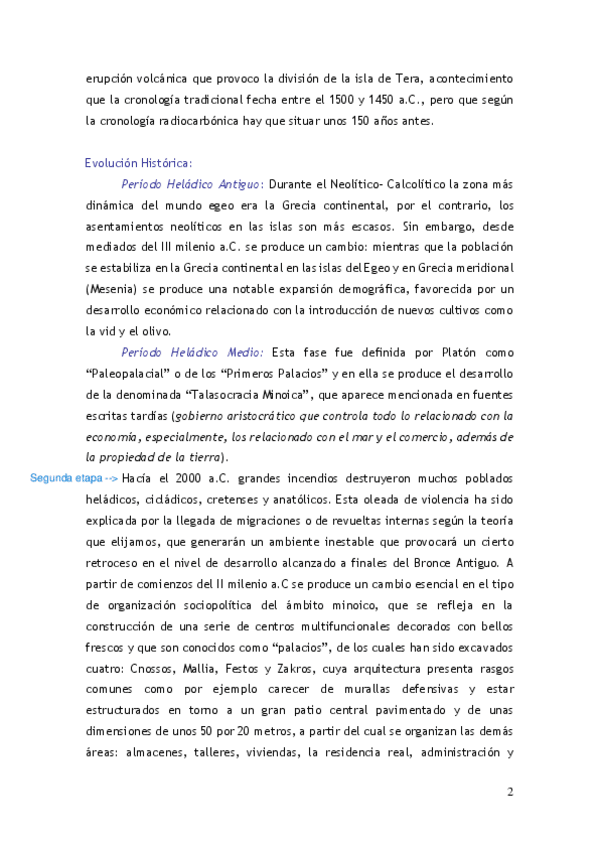 erupción volcánica que provoco la división de la isla de Tera, acontecimiento que la cronología tradicional fecha entre el 1500 y 1450 a.C., pero que según la cronología radiocarbónica hay que situar unos 150 años antes.

Evolución Histórica:

Período Heládico Antiguo: Durante el Neolítico- Calcolítico la zona más dinámica del mundo egeo era la Grecia continental, por el contrario, los asentamientos neolíticos en las islas son más escasos. Sin embargo, desde mediados del III milenio a.C. se produce un cambio: mientras que la población se estabiliza en la Grecia continental en las islas del Egeo y en Grecia meridional (Mesenia) se produce una notable expansión demográfica, favorecida por un desarrollo económico relacionado con la introducción de nuevos cultivos como la vid y el olivo.

Período Heládico Medio: Esta fase fue definida por Platón como "Paleopalacial" o de los "Primeros Palacios" y en ella se produce el desarrollo de la denominada "Talasocracia Minoica", que aparece mencionada en fuentes escritas tardías (gobierno aristocrático que controla todo lo relacionado con la economía, especialmente, los relacionado con el mar y el comercio, además de la propiedad de la tierra).

Segunda etapa --> Hacía el 2000 a.C. grandes incendios destruyeron muchos poblados heládicos, cicládicos, cretenses y anatólicos. Esta oleada de violencia ha sido explicada por la llegada de migraciones o de revueltas internas según la teoría que elijamos, que generarán un ambiente inestable que provocará un cierto retroceso en el nivel de desarrollo alcanzado a finales del Bronce Antiguo. A partir de comienzos del II milenio a.C se produce un cambio esencial en el tipo de organización sociopolítica del ámbito minoico, que se refleja en la construcción de una serie de centros multifuncionales decorados con bellos frescos y que son conocidos como "palacios", de los cuales han sido excavados cuatro: Cnossos, Mallia, Festos y Zakros, cuya arquitectura presenta rasgos comunes como por ejemplo carecer de murallas defensivas y estar estructurados en torno a un gran patio central pavimentado y de unas dimensiones de unos 50 por 20 metros, a partir del cual se organizan las demás áreas: almacenes, talleres, viviendas, la residencia real, administración y

2